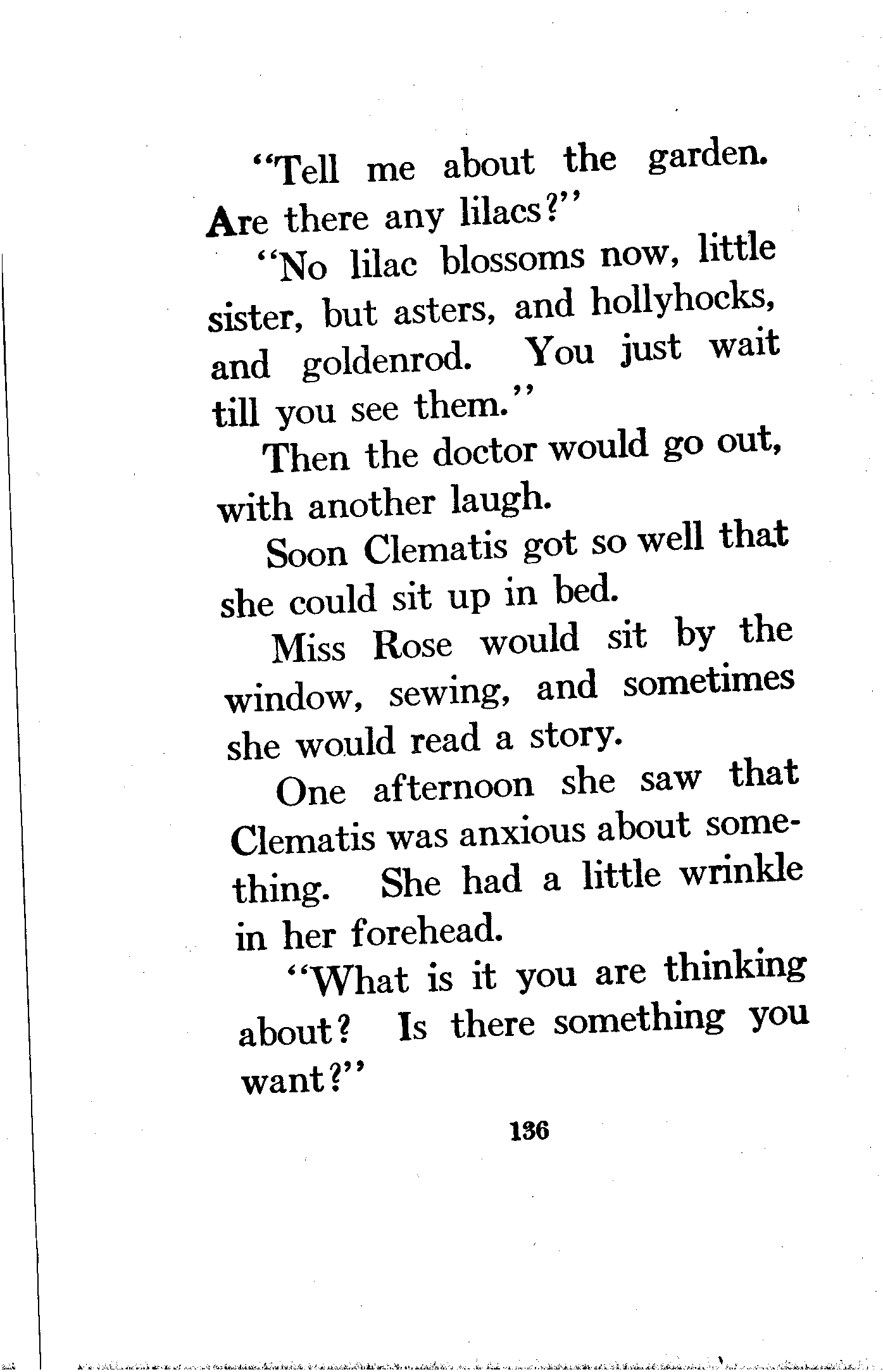 "Tell me about the garden. Are there any lilacs?"

"No lilac blossoms now, little sister, but asters, and hollyhocks, and goldenrod. You just wait till you see them."

Then the doctor would go out, with another laugh.

Soon Clematis got so well that she could sit up in bed.

Miss Rose would sit by the window, sewing, and sometimes she would read a story.

One afternoon she saw that Clematis was anxious about something. She had a little wrinkle in her forehead.

"What is it you are thinking about? Is there something you want?"

136